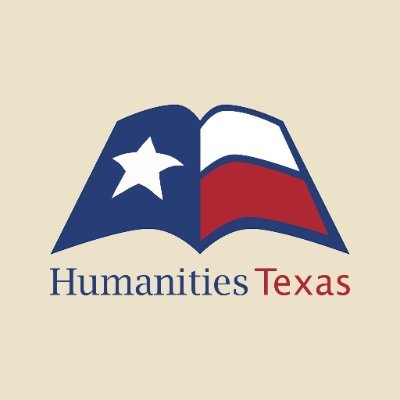 Humanities Texas